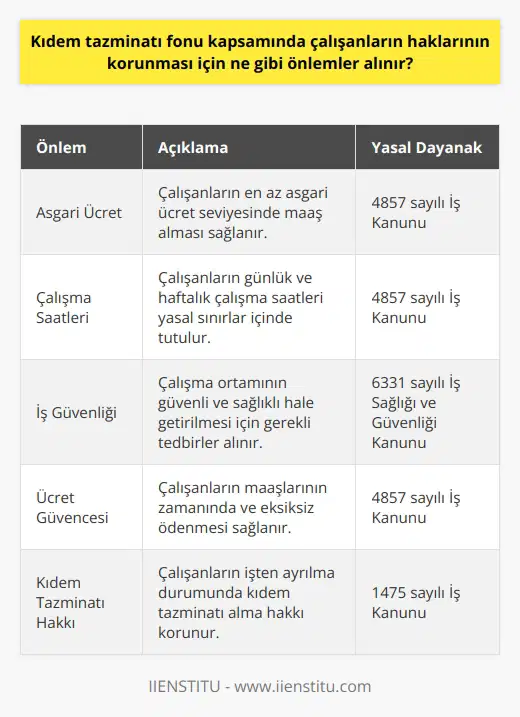 Kıdem tazminatı fonu kapsamında çalışanların haklarının korunması için ne gibi önlemler alınır?

| Önlem | Açıklama | Yasal Dayanak |
|---|---|---|
| Asgari Ücret | Çalışanların en az asgari ücret seviyesinde maaş alması sağlanır. | 4857 sayılı İş Kanunu |
| Çalışma Saatleri | Çalışanların günlük ve haftalık çalışma saatleri yasal sınırlar içinde tutulur. | 4857 sayılı İş Kanunu |
| İş Güvenliği | Çalışma ortamının güvenli ve sağlıklı hale getirilmesi için gerekli tedbirler alınır. | 6331 sayılı İş Sağlığı ve Güvenliği Kanunu |
| Ücret Güvencesi | Çalışanların maaşlarının zamanında ve eksiksiz ödenmesi sağlanır. | 4857 sayılı İş Kanunu |
| Kıdem Tazminatı Hakkı | Çalışanların işten ayrılma durumunda kıdem tazminatı alma hakkı korunur. | 1475 sayılı İş Kanunu |

IIENSTITU - www.iienstitu.com